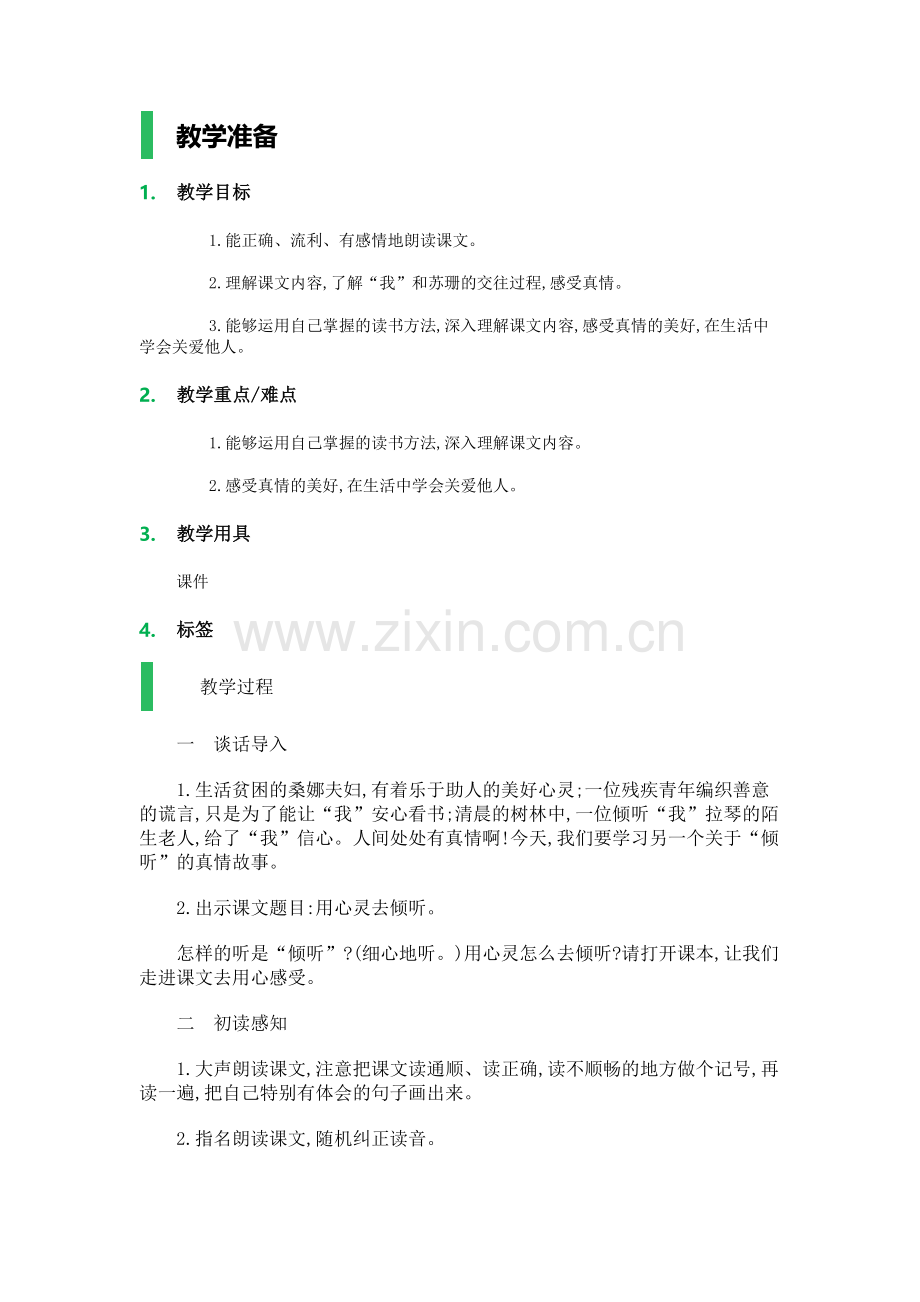 教学准备

1. 教学目标

1.能正确、流利、有感情地朗读课文。

2.理解课文内容,了解“我”和苏珊的交往过程,感受真情。

3.能够运用自己掌握的读书方法,深入理解课文内容,感受真情的美好,在生活中学会关爱他人。

2. 教学重点/难点

1.能够运用自己掌握的读书方法,深入理解课文内容。

2.感受真情的美好,在生活中学会关爱他人。

3. 教学用具

课件

4. 标签

www.zixin.com.cn

教学过程

一 谈话导入

1.生活贫困的桑娜夫妇,有着乐于助人的美好心灵;一位残疾青年编织善意的谎言,只是为了能让“我”安心看书;清晨的树林中,一位倾听“我”拉琴的陌生老人,给了“我”信心。人间处处有真情啊!今天,我们要学习另一个关于“倾听”的真情故事。

2.出示课文题目:用心灵去倾听。

怎样的听是“倾听”?(细心地听。)用心灵怎么去倾听?请打开课本,让我们走进课文去用心感受。

二 初读感知

1.大声朗读课文,注意把课文读通顺、读正确,读不顺畅的地方做个记号,再读一遍,把自己特别有体会的句子画出来。

2.指名朗读课文,随机纠正读音。